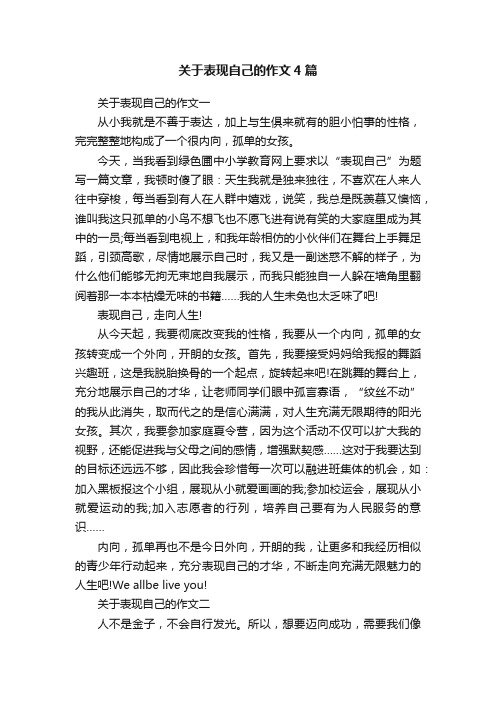 关于表现自己的作文4篇

关于表现自己的作文一

从小我就是不善于表达，加上与生俱来就有的胆小怕事的性格，完完整整地构成了一个很内向，孤单的女孩。

今天，当我看到绿色圃中小学教育网上要求以“表现自己”为题写一篇文章，我顿时傻了眼：天生我就是独来独往，不喜欢在人来人往中穿梭，每当看到有人在人群中嬉戏，说笑，我总是既羡慕又懊恼，谁叫我这只孤单的小鸟不想飞也不愿飞进有说有笑的大家庭里成为其中的一员;每当看到电视上，和我年龄相仿的小伙伴们在舞台上手舞足蹈，引颈高歌，尽情地展示自己时，我又是一副迷惑不解的样子，为什么他们能够无拘无束地自我展示，而我只能独自一人躲在墙角里翻阅着那一本本枯燥无味的书籍……我的人生未免也太乏味了吧!

表现自己，走向人生!

从今天起，我要彻底改变我的性格，我要从一个内向，孤单的女孩转变成一个外向，开朗的女孩。首先，我要接受妈妈给我报的舞蹈兴趣班，这是我脱胎换骨的一个起点，旋转起来吧!在跳舞的舞台上，充分地展示自己的才华，让老师同学们眼中孤言寡语，“纹丝不动”的我从此消失，取而代之的是信心满满，对人生充满无限期待的阳光女孩。其次，我要参加家庭夏令营，因为这个活动不仅可以扩大我的视野，还能促进我与父母之间的感情，增强默契感……这对于我要达到的目标还远远不够，因此我会珍惜每一次可以融进班集体的机会，如：加入黑板报这个小组，展现从小就爱画画的我;参加校运会，展现从小就爱运动的我;加入志愿者的行列，培养自己要有为人民服务的意识……

内向，孤单再也不是今日外向，开朗的我，让更多和我经历相似的青少年行动起来，充分表现自己的才华，不断走向充满无限魅力的人生吧!We allbe live you!

关于表现自己的作文二

人不是金子，不会自行发光。所以，想要迈向成功，需要我们像